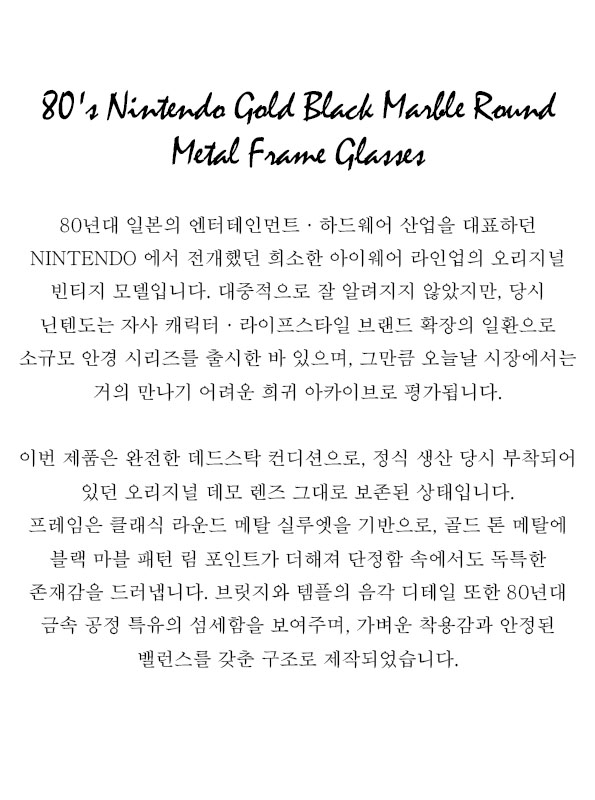 80's Nintendo Gold Black Marble Round Metal Frame Glasses

80년대 일본의 엔터테인먼트 · 하드웨어 산업을 대표하던 NINTENDO 에서 전개했던 희소한 아이웨어 라인업의 오리지널 빈티지 모델입니다. 대중적으로 잘 알려지지 않았지만, 당시 닌텐도는 자사 캐릭터 · 라이프스타일 브랜드 확장의 일환으로 소규모 안경 시리즈를 출시한 바 있으며, 그만큼 오늘날 시장에서는 거의 만나기 어려운 희귀 아카이브로 평가됩니다.

이번 제품은 완전한 데드스탁 컨디션으로, 정식 생산 당시 부착되어 있던 오리지널 데모 렌즈 그대로 보존된 상태입니다. 프레임은 클래식 라운드 메탈 실루엣을 기반으로, 골드 톤 메탈에 블랙 마블 패턴 림 포인트가 더해져 단정함 속에서도 독특한 존재감을 드러냅니다. 브릿지와 템플의 음각 디테일 또한 80년대 금속 공정 특유의 섬세함을 보여주며, 가벼운 착용감과 안정된 밸런스를 갖춘 구조로 제작되었습니다.